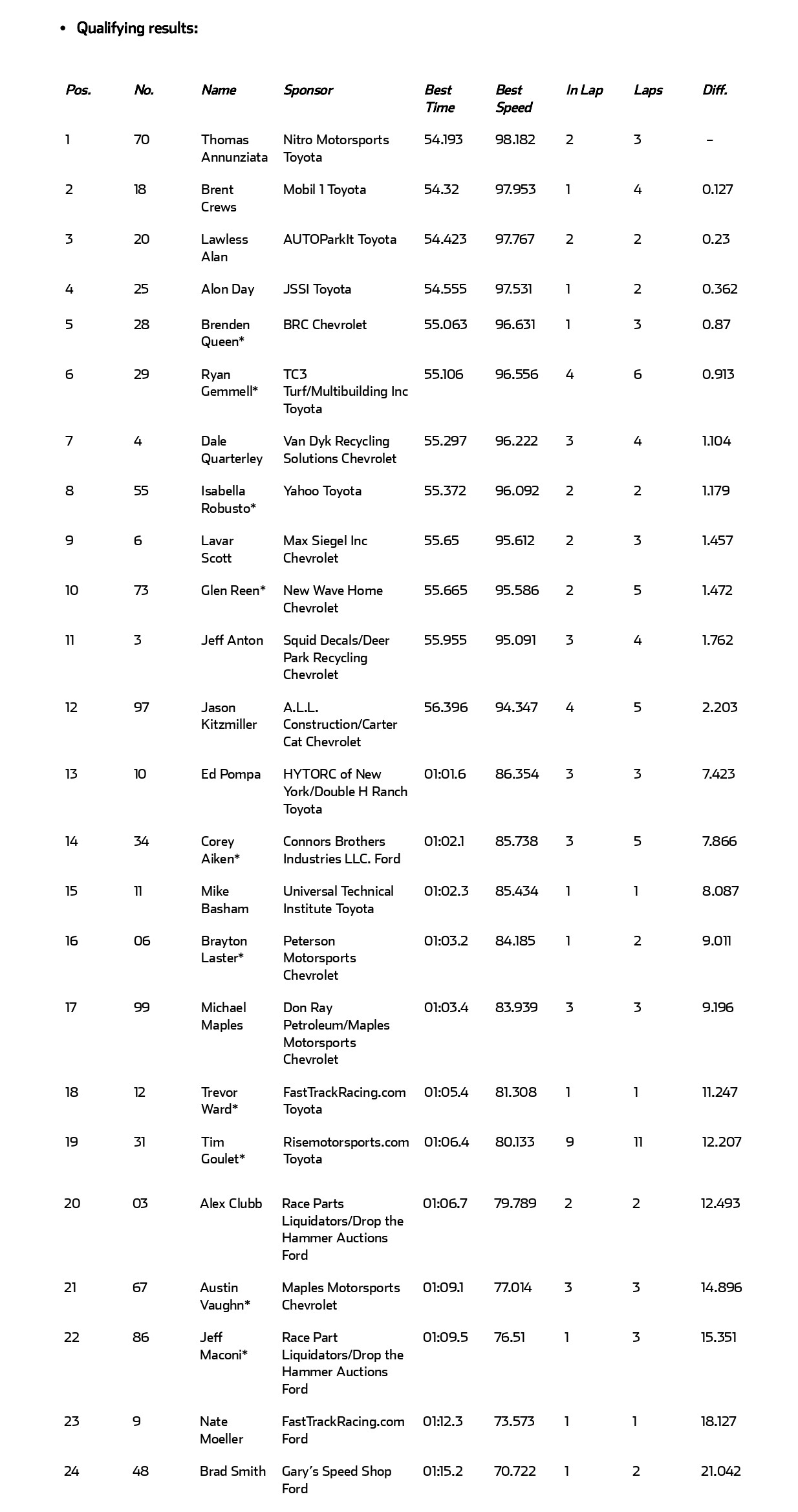 • Qualifying results:

| Pos. | No. | Name | Sponsor | Best Time | Best Speed | In Lap | Laps | Diff. |
|---|---|---|---|---|---|---|---|---|
| 1 | 70 | Thomas Annunziata | Nitro Motorsports Toyota | 54.193 | 98.182 | 2 | 3 | – |
| 2 | 18 | Brent Crews | Mobil 1 Toyota | 54.32 | 97.953 | 1 | 4 | 0.127 |
| 3 | 20 | Lawless Alan | AUTOParkIt Toyota | 54.423 | 97.767 | 2 | 2 | 0.23 |
| 4 | 25 | Alon Day | JSSI Toyota | 54.555 | 97.531 | 1 | 2 | 0.362 |
| 5 | 28 | Brenden Queen* | BRC Chevrolet | 55.063 | 96.631 | 1 | 3 | 0.87 |
| 6 | 29 | Ryan Gemmell* | TC3 Turf/Multibuilding Inc Toyota | 55.106 | 96.556 | 4 | 6 | 0.913 |
| 7 | 4 | Dale Quarterley | Van Dyk Recycling Solutions Chevrolet | 55.297 | 96.222 | 3 | 4 | 1.104 |
| 8 | 55 | Isabella Robusto* | Yahoo Toyota | 55.372 | 96.092 | 2 | 2 | 1.179 |
| 9 | 6 | Lavar Scott | Max Siegel Inc Chevrolet | 55.65 | 95.612 | 2 | 3 | 1.457 |
| 10 | 73 | Glen Reen* | New Wave Home Chevrolet | 55.665 | 95.586 | 2 | 5 | 1.472 |
| 11 | 3 | Jeff Anton | Squid Decals/Deer Park Recycling Chevrolet | 55.955 | 95.091 | 3 | 4 | 1.762 |
| 12 | 97 | Jason Kitzmiller | A.L.L. Construction/Carter Cat Chevrolet | 56.396 | 94.347 | 4 | 5 | 2.203 |
| 13 | 10 | Ed Pompa | HYTORC of New York/Double H Ranch Toyota | 01:01.6 | 86.354 | 3 | 3 | 7.423 |
| 14 | 34 | Corey Aiken* | Connors Brothers Industries LLC. Ford | 01:02.1 | 85.738 | 3 | 5 | 7.866 |
| 15 | 11 | Mike Basham | Universal Technical Institute Toyota | 01:02.3 | 85.434 | 1 | 1 | 8.087 |
| 16 | 06 | Brayton Laster* | Peterson Motorsports Chevrolet | 01:03.2 | 84.185 | 1 | 2 | 9.011 |
| 17 | 99 | Michael Maples | Don Ray Petroleum/Maples Motorsports Chevrolet | 01:03.4 | 83.939 | 3 | 3 | 9.196 |
| 18 | 12 | Trevor Ward* | FastTrackRacing.com Toyota | 01:05.4 | 81.308 | 1 | 1 | 11.247 |
| 19 | 31 | Tim Goulet* | Risemotorsports.com Toyota | 01:06.4 | 80.133 | 9 | 11 | 12.207 |
| 20 | 03 | Alex Clubb | Race Parts Liquidators/Drop the Hammer Auctions Ford | 01:06.7 | 79.789 | 2 | 2 | 12.493 |
| 21 | 67 | Austin Vaughn* | Maples Motorsports Chevrolet | 01:09.1 | 77.014 | 3 | 3 | 14.896 |
| 22 | 86 | Jeff Maconi* | Race Part Liquidators/Drop the Hammer Auctions Ford | 01:09.5 | 76.51 | 1 | 3 | 15.351 |
| 23 | 9 | Nate Moeller | FastTrackRacing.com Ford | 01:12.3 | 73.573 | 1 | 1 | 18.127 |
| 24 | 48 | Brad Smith | Gary's Speed Shop Ford | 01:15.2 | 70.722 | 1 | 2 | 21.042 |